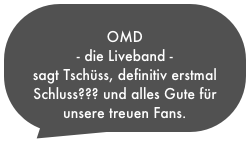 OMD
- die Liveband -
sagt Tschüss, definitiv erstmal Schluss??? und alles Gute für unsere treuen Fans.